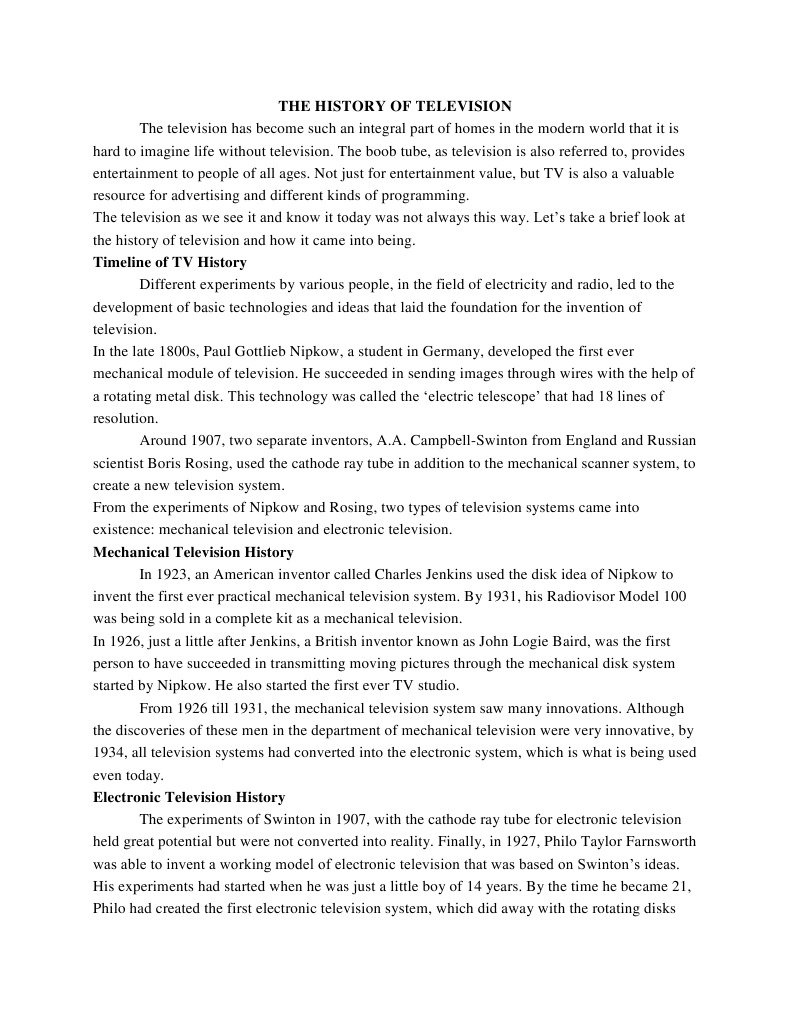 THE HISTORY OF TELEVISION

The television has become such an integral part of homes in the modern world that it is hard to imagine life without television. The boob tube, as television is also referred to, provides entertainment to people of all ages. Not just for entertainment value, but TV is also a valuable resource for advertising and different kinds of programming.

The television as we see it and know it today was not always this way. Let's take a brief look at the history of television and how it came into being.

Timeline of TV History

Different experiments by various people, in the field of electricity and radio, led to the development of basic technologies and ideas that laid the foundation for the invention of television.

In the late 1800s, Paul Gottlieb Nipkow, a student in Germany, developed the first ever mechanical module of television. He succeeded in sending images through wires with the help of a rotating metal disk. This technology was called the 'electric telescope' that had 18 lines of resolution.

Around 1907, two separate inventors, A.A. Campbell-Swinton from England and Russian scientist Boris Rosing, used the cathode ray tube in addition to the mechanical scanner system, to create a new television system.

From the experiments of Nipkow and Rosing, two types of television systems came into existence: mechanical television and electronic television.

Mechanical Television History

In 1923, an American inventor called Charles Jenkins used the disk idea of Nipkow to invent the first ever practical mechanical television system. By 1931, his Radiovisor Model 100 was being sold in a complete kit as a mechanical television.

In 1926, just a little after Jenkins, a British inventor known as John Logie Baird, was the first person to have succeeded in transmitting moving pictures through the mechanical disk system started by Nipkow. He also started the first ever TV studio.

From 1926 till 1931, the mechanical television system saw many innovations. Although the discoveries of these men in the department of mechanical television were very innovative, by 1934, all television systems had converted into the electronic system, which is what is being used even today.

Electronic Television History

The experiments of Swinton in 1907, with the cathode ray tube for electronic television held great potential but were not converted into reality. Finally, in 1927, Philo Taylor Farnsworth was able to invent a working model of electronic television that was based on Swinton's ideas. His experiments had started when he was just a little boy of 14 years. By the time he became 21, Philo had created the first electronic television system, which did away with the rotating disks